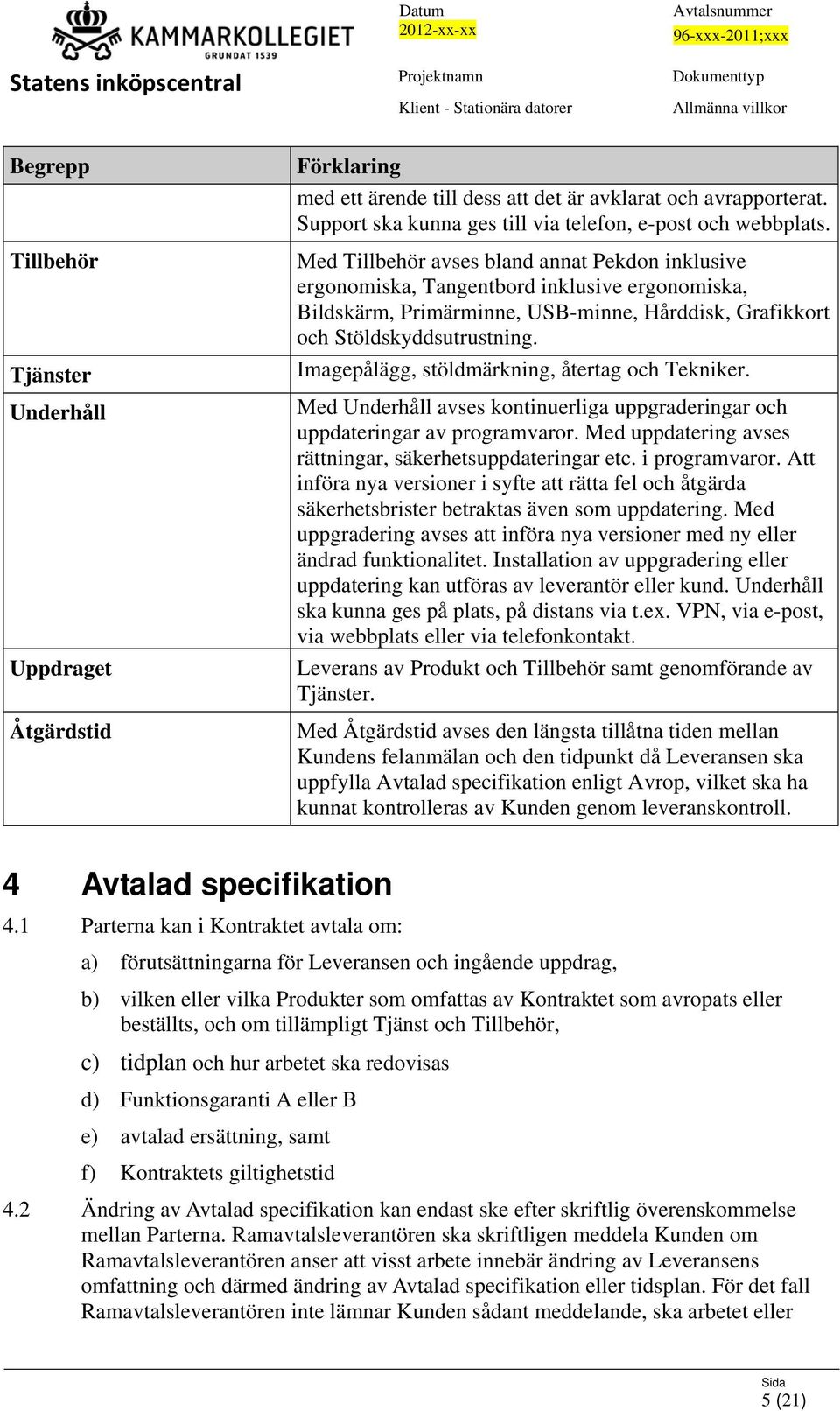 KAMMARKOLLEGIET
GRUNDAT 1539
Statens inköpscentral

Datum
2012-xx-xx

Avtalsnummer
96-xxx-2011;xxx

Projektnamn
Klient - Stationära datorer

Dokumenttyp
Allmänna villkor

| Begrepp | Förklaring |
|---|---|
| | med ett ärende till dess att det är avklarat och avrapporterat. Support ska kunna ges till via telefon, e-post och webbplats. |
| Tillbehör | Med Tillbehör avses bland annat Pekdon inklusive ergonomiska, Tangentbord inklusive ergonomiska, Bildskärm, Primärminne, USB-minne, Hårddisk, Grafikkort och Stöldskyddsutrustning. |
| Tjänster | Imagepålägg, stöldmärkning, återtag och Tekniker. |
| Underhåll | Med Underhåll avses kontinuerliga uppgraderingar och uppdateringar av programvaror. Med uppdatering avses rättningar, säkerhetsuppdateringar etc. i programvaror. Att införa nya versioner i syfte att rätta fel och åtgärda säkerhetsbrister betraktas även som uppdatering. Med uppgradering avses att införa nya versioner med ny eller ändrad funktionalitet. Installation av uppgradering eller uppdatering kan utföras av leverantör eller kund. Underhåll ska kunna ges på plats, på distans via t.ex. VPN, via e-post, via webbplats eller via telefonkontakt. |
| Uppdraget | Leverans av Produkt och Tillbehör samt genomförande av Tjänster. |
| Åtgärdstid | Med Åtgärdstid avses den längsta tillåtna tiden mellan Kundens felanmälan och den tidpunkt då Leveransen ska uppfylla Avtalad specifikation enligt Avrop, vilket ska ha kunnat kontrolleras av Kunden genom leveranskontroll. |

4 Avtalad specifikation

4.1 Parterna kan i Kontraktet avtala om:

a) förutsättningarna för Leveransen och ingående uppdrag,

b) vilken eller vilka Produkter som omfattas av Kontraktet som avropats eller beställts, och om tillämpligt Tjänst och Tillbehör,

c) tidplan och hur arbetet ska redovisas

d) Funktionsgaranti A eller B

e) avtalad ersättning, samt

f) Kontraktets giltighetstid

4.2 Ändring av Avtalad specifikation kan endast ske efter skriftlig överenskommelse mellan Parterna. Ramavtalsleverantören ska skriftligen meddela Kunden om Ramavtalsleverantören anser att visst arbete innebär ändring av Leveransens omfattning och därmed ändring av Avtalad specifikation eller tidsplan. För det fall Ramavtalsleverantören inte lämnar Kunden sådant meddelande, ska arbetet eller

Sida
5 (21)